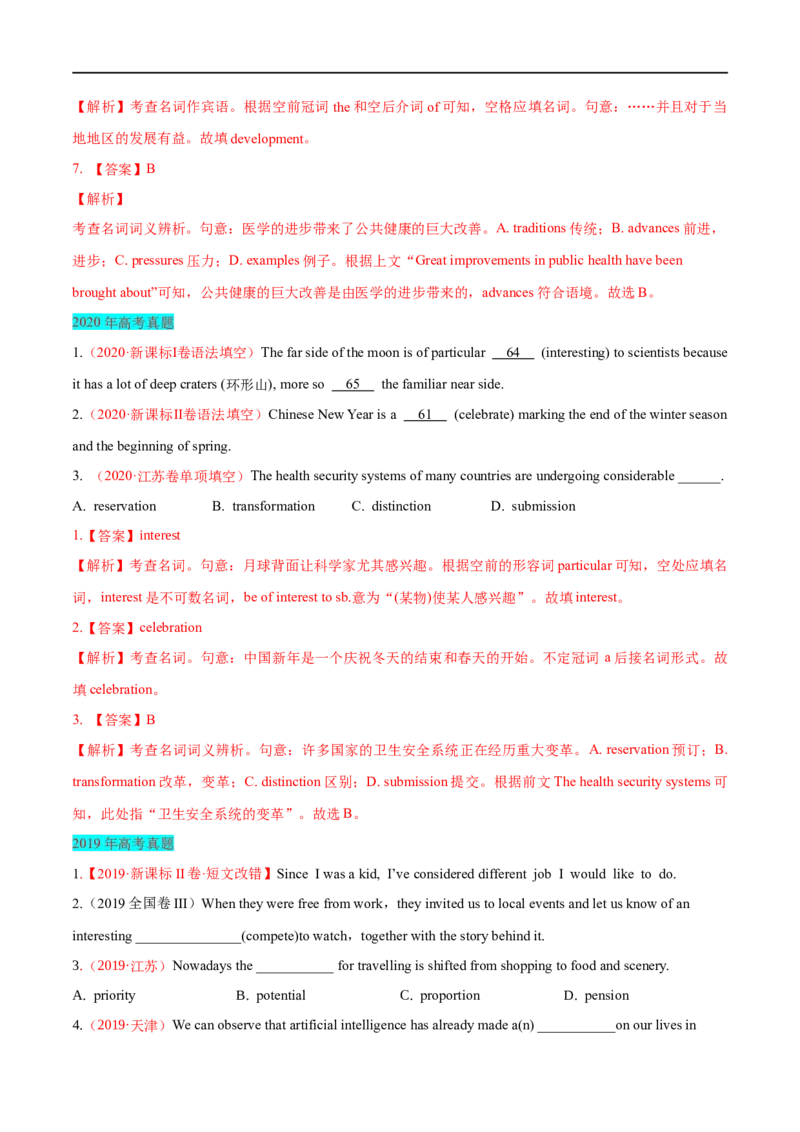 【解析】考查名词作宾语。根据空前冠词the和空后介词of可知，空格应填名词。句意：……并且对于当地地区的发展有益。故填development。

7. 【答案】B

【解析】

考查名词词义辨析。句意：医学的进步带来了公共健康的巨大改善。A. traditions传统；B. advances前进，进步；C. pressures压力；D. examples例子。根据上文“Great improvements in public health have been brought about”可知，公共健康的巨大改善是由医学的进步带来的，advances符合语境。故选B。

2020年高考真题

1.（2020·新课标I卷语法填空）The far side of the moon is of particular 64 (interesting) to scientists because it has a lot of deep craters (环形山), more so 65 the familiar near side.

2.（2020·新课标II卷语法填空）Chinese New Year is a 61 (celebrate) marking the end of the winter season and the beginning of spring.

3. （2020·江苏卷单项填空）The health security systems of many countries are undergoing considerable ____.

A. reservation B. transformation C. distinction D. submission

1.【答案】interest

【解析】考查名词。句意：月球背面让科学家尤其感兴趣。根据空前的形容词particular可知，空处应填名词，interest是不可数名词，be of interest to sb.意为“(某物)使某人感兴趣”。故填interest。

2.【答案】celebration

【解析】考查名词。句意：中国新年是一个庆祝冬天的结束和春天的开始。不定冠词a后接名词形式。故填celebration。

3. 【答案】B

【解析】考查名词词义辨析。句意：许多国家的卫生安全系统正在经历重大变革。A. reservation预订；B. transformation改革，变革；C. distinction区别；D. submission提交。根据前文The health security systems可知，此处指“卫生安全系统的变革”。故选B。

2019年高考真题

1.【2019·新课标II卷·短文改错】Since I was a kid, I've considered different job I would like to do.

2.（2019全国卷III）When they were free from work，they invited us to local events and let us know of an interesting ____(compete)to watch，together with the story behind it.

3.（2019·江苏）Nowadays the ____ for travelling is shifted from shopping to food and scenery.

A. priority B. potential C. proportion D. pension

4.（2019·天津）We can observe that artificial intelligence has already made a(n) ____on our lives in